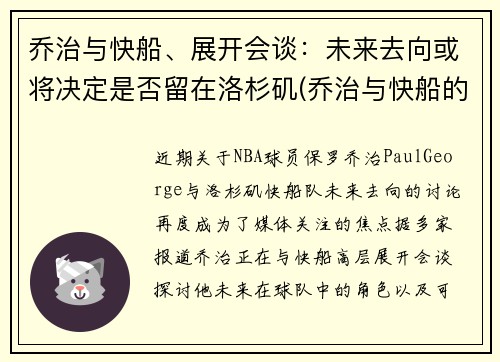 乔治与快船、展开会谈：未来去向或将决定是否留在洛杉矶(乔治与快船的

近期关于NBA球员保罗乔治PaulGeorge与洛杉矶快船队未来去向的讨论再度成为了媒体关注的焦点据多家报道乔治正在与快船高层展开会谈探讨他未来在球队中的角色以及可